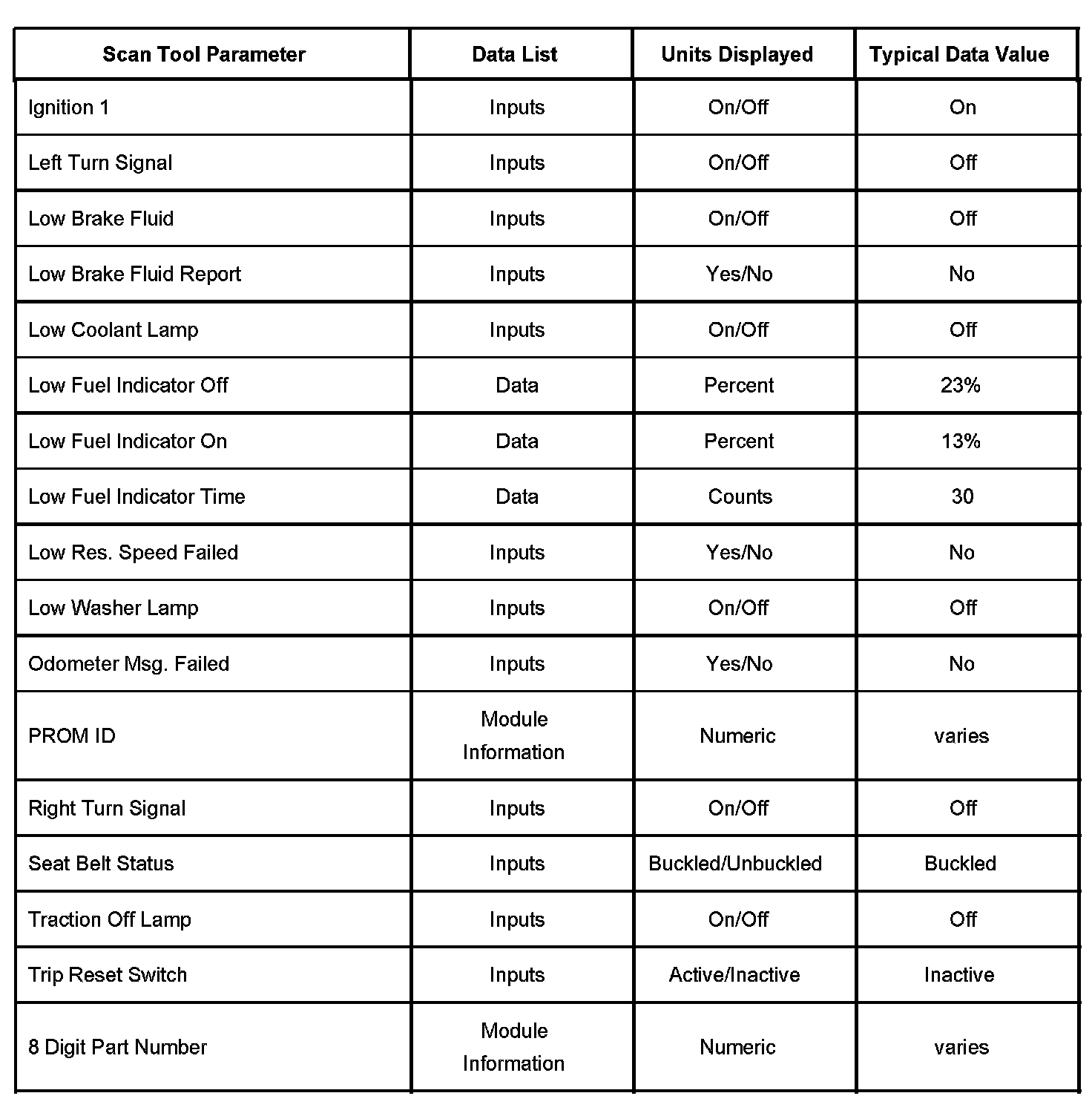 | Scan Tool Parameter | Data List | Units Displayed | Typical Data Value |
|---|---|---|---|
| Ignition 1 | Inputs | On/Off | On |
| Left Turn Signal | Inputs | On/Off | Off |
| Low Brake Fluid | Inputs | On/Off | Off |
| Low Brake Fluid Report | Inputs | Yes/No | No |
| Low Coolant Lamp | Inputs | On/Off | Off |
| Low Fuel Indicator Off | Data | Percent | 23% |
| Low Fuel Indicator On | Data | Percent | 13% |
| Low Fuel Indicator Time | Data | Counts | 30 |
| Low Res. Speed Failed | Inputs | Yes/No | No |
| Low Washer Lamp | Inputs | On/Off | Off |
| Odometer Msg. Failed | Inputs | Yes/No | No |
| PROM ID | Module Information | Numeric | varies |
| Right Turn Signal | Inputs | On/Off | Off |
| Seat Belt Status | Inputs | Buckled/Unbuckled | Buckled |
| Traction Off Lamp | Inputs | On/Off | Off |
| Trip Reset Switch | Inputs | Active/Inactive | Inactive |
| 8 Digit Part Number | Module Information | Numeric | varies |